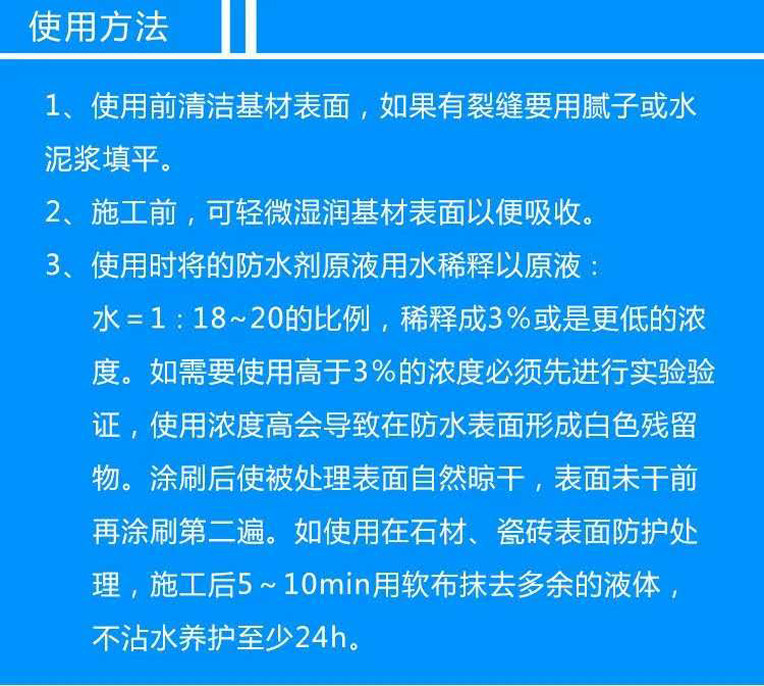 使用方法

1、使用前清洁基材表面，如果有裂缝要用腻子或水泥浆填平。

2、施工前，可轻微湿润基材表面以便吸收。

3、使用时将的防水剂原液用水稀释以原液：水＝1：18~20的比例，稀释成3%或是更低的浓度。如需要使用高于3%的浓度必须先进行实验验证，使用浓度高会导致在防水表面形成白色残留物。涂刷后使被处理表面自然晾干，表面未干前再涂刷第二遍。如使用在石材、瓷砖表面防护处理，施工后5~10min用软布抹去多余的液体，不沾水养护至少24h。